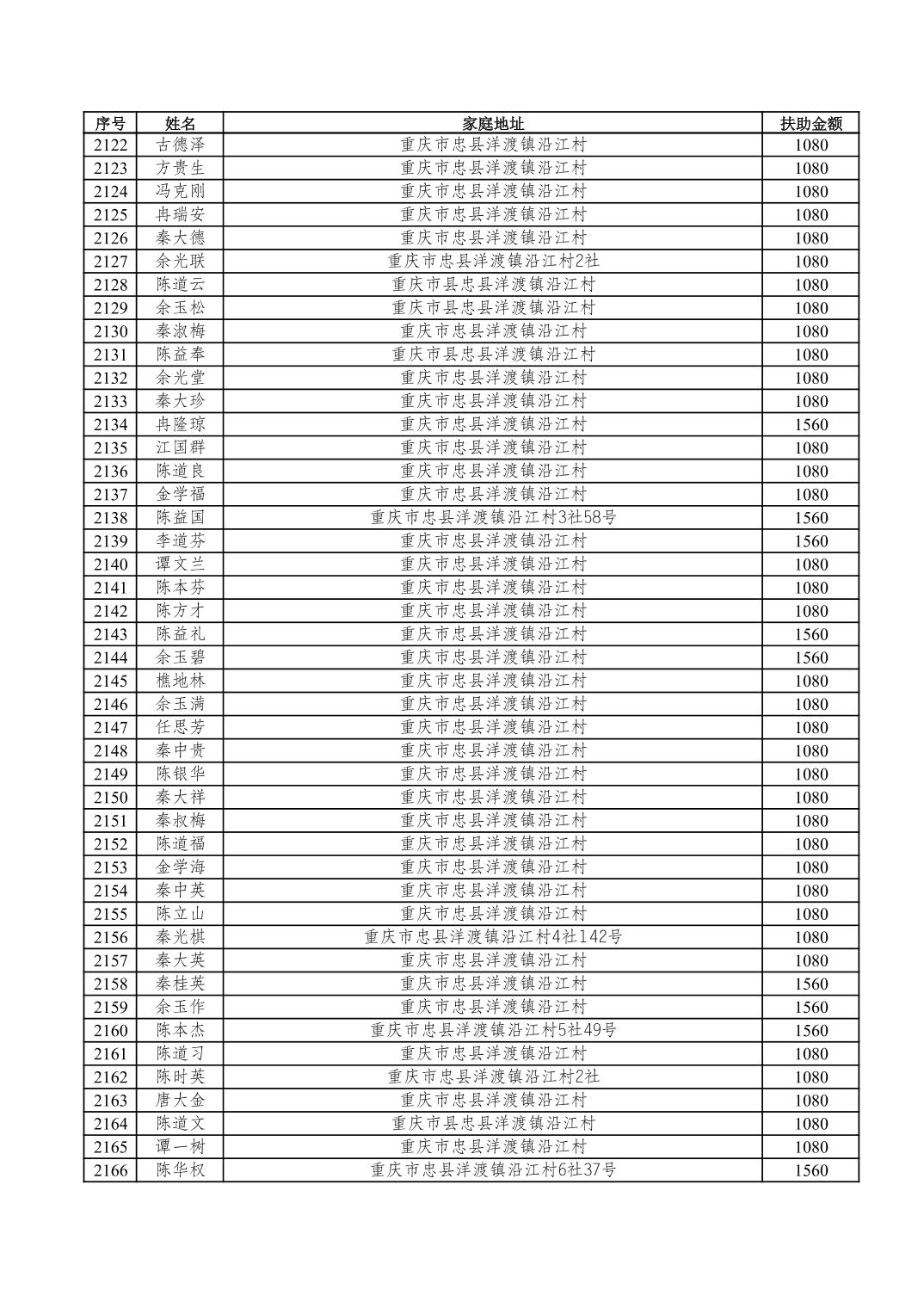 | 序号 | 姓名 | 家庭地址 | 扶助金额 |
|---|---|---|---|
| 2122 | 古德泽 | 重庆市忠县洋渡镇沿江村 | 1080 |
| 2123 | 方贵生 | 重庆市忠县洋渡镇沿江村 | 1080 |
| 2124 | 冯克刚 | 重庆市忠县洋渡镇沿江村 | 1080 |
| 2125 | 冉瑞安 | 重庆市忠县洋渡镇沿江村 | 1080 |
| 2126 | 秦大德 | 重庆市忠县洋渡镇沿江村 | 1080 |
| 2127 | 余光联 | 重庆市忠县洋渡镇沿江村2社 | 1080 |
| 2128 | 陈道云 | 重庆市县忠县洋渡镇沿江村 | 1080 |
| 2129 | 余玉松 | 重庆市县忠县洋渡镇沿江村 | 1080 |
| 2130 | 秦淑梅 | 重庆市忠县洋渡镇沿江村 | 1080 |
| 2131 | 陈益奉 | 重庆市县忠县洋渡镇沿江村 | 1080 |
| 2132 | 余光堂 | 重庆市忠县洋渡镇沿江村 | 1080 |
| 2133 | 秦大珍 | 重庆市忠县洋渡镇沿江村 | 1080 |
| 2134 | 冉隆琼 | 重庆市忠县洋渡镇沿江村 | 1560 |
| 2135 | 江国群 | 重庆市忠县洋渡镇沿江村 | 1080 |
| 2136 | 陈道良 | 重庆市忠县洋渡镇沿江村 | 1080 |
| 2137 | 金学福 | 重庆市忠县洋渡镇沿江村 | 1080 |
| 2138 | 陈益国 | 重庆市忠县洋渡镇沿江村3社58号 | 1560 |
| 2139 | 李道芬 | 重庆市忠县洋渡镇沿江村 | 1560 |
| 2140 | 谭文兰 | 重庆市忠县洋渡镇沿江村 | 1080 |
| 2141 | 陈本芬 | 重庆市忠县洋渡镇沿江村 | 1080 |
| 2142 | 陈方才 | 重庆市忠县洋渡镇沿江村 | 1080 |
| 2143 | 陈益礼 | 重庆市忠县洋渡镇沿江村 | 1560 |
| 2144 | 余玉碧 | 重庆市忠县洋渡镇沿江村 | 1560 |
| 2145 | 樵地林 | 重庆市忠县洋渡镇沿江村 | 1080 |
| 2146 | 余玉满 | 重庆市忠县洋渡镇沿江村 | 1080 |
| 2147 | 任思芳 | 重庆市忠县洋渡镇沿江村 | 1080 |
| 2148 | 秦中贵 | 重庆市忠县洋渡镇沿江村 | 1080 |
| 2149 | 陈银华 | 重庆市忠县洋渡镇沿江村 | 1080 |
| 2150 | 秦大祥 | 重庆市忠县洋渡镇沿江村 | 1080 |
| 2151 | 秦叔梅 | 重庆市忠县洋渡镇沿江村 | 1080 |
| 2152 | 陈道福 | 重庆市忠县洋渡镇沿江村 | 1080 |
| 2153 | 金学海 | 重庆市忠县洋渡镇沿江村 | 1080 |
| 2154 | 秦中英 | 重庆市忠县洋渡镇沿江村 | 1080 |
| 2155 | 陈立山 | 重庆市忠县洋渡镇沿江村 | 1080 |
| 2156 | 秦光棋 | 重庆市忠县洋渡镇沿江村4社142号 | 1080 |
| 2157 | 秦大英 | 重庆市忠县洋渡镇沿江村 | 1080 |
| 2158 | 秦桂英 | 重庆市忠县洋渡镇沿江村 | 1560 |
| 2159 | 余玉作 | 重庆市忠县洋渡镇沿江村 | 1560 |
| 2160 | 陈本杰 | 重庆市忠县洋渡镇沿江村5社49号 | 1560 |
| 2161 | 陈道习 | 重庆市忠县洋渡镇沿江村 | 1080 |
| 2162 | 陈时英 | 重庆市忠县洋渡镇沿江村2社 | 1080 |
| 2163 | 唐大金 | 重庆市忠县洋渡镇沿江村 | 1080 |
| 2164 | 陈道文 | 重庆市县忠县洋渡镇沿江村 | 1080 |
| 2165 | 谭一树 | 重庆市忠县洋渡镇沿江村 | 1080 |
| 2166 | 陈华权 | 重庆市忠县洋渡镇沿江村6社37号 | 1560 |